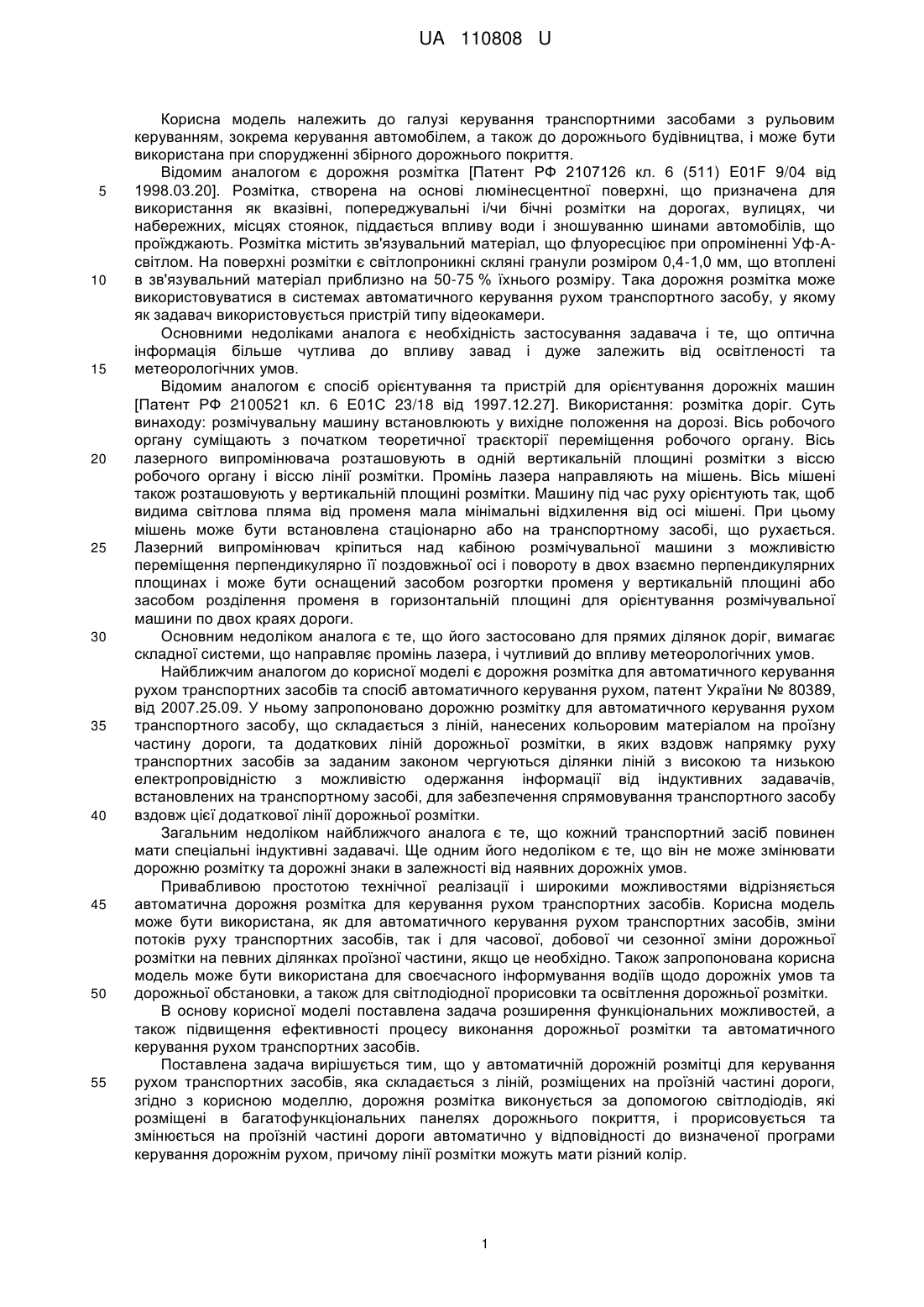 UA 110808 U

Корисна модель належить до галузі керування транспортними засобами з рульовим керуванням, зокрема керування автомобілем, а також до дорожнього будівництва, і може бути використана при спорудженні збірного дорожнього покриття.

Відомим аналогом є дорожня розмітка [Патент РФ 2107126 кл. 6 (511) E01F 9/04 від 1998.03.20]. Розмітка, створена на основі люмінесцентної поверхні, що призначена для використання як вказівні, попереджувальні і/чи бічні розмітки на дорогах, вулицях, чи набережних, місцях стоянок, піддається впливу води і зношуванню шинами автомобілів, що проїжджають. Розмітка містить зв'язувальний матеріал, що флуоресціює при опроміненні Уф-А-світлом. На поверхні розмітки є світлопроникні скляні гранули розміром 0,4-1,0 мм, що втоплені в зв'язувальний матеріал приблизно на 50-75 % їхнього розміру. Така дорожня розмітка може використовуватися в системах автоматичного керування рухом транспортного засобу, у якому як задавач використовується пристрій типу відеокамери.

Основними недоліками аналога є необхідність застосування задавача і те, що оптична інформація більше чутлива до впливу завад і дуже залежить від освітленості та метеорологічних умов.

Відомим аналогом є спосіб орієнтування та пристрій для орієнтування дорожніх машин [Патент РФ 2100521 кл. 6 E01C 23/18 від 1997.12.27]. Використання: розмітка доріг. Суть винаходу: розмічувальну машину встановлюють у вихідне положення на дорозі. Вісь робочого органу суміщають з початком теоретичної траєкторії переміщення робочого органу. Вісь лазерного випромінювача розташовують в одній вертикальній площині розмітки з віссю робочого органу і віссю лінії розмітки. Промінь лазера направляють на мішень. Вісь мішені також розташовують у вертикальній площині розмітки. Машину під час руху орієнтують так, щоб видима світлова пляма від променя мала мінімальні відхилення від осі мішені. При цьому мішень може бути встановлена стаціонарно або на транспортному засобі, що рухається. Лазерний випромінювач кріпиться над кабіною розмічувальної машини з можливістю переміщення перпендикулярно її поздовжньої осі і повороту в двох взаємно перпендикулярних площинах і може бути оснащений засобом розгортки променя у вертикальній площині або засобом розділення променя в горизонтальній площині для орієнтування розмічувальної машини по двох краях дороги.

Основним недоліком аналога є те, що його застосовано для прямих ділянок доріг, вимагає складної системи, що направляє промінь лазера, і чутливий до впливу метеорологічних умов.

Найближчим аналогом до корисної моделі є дорожня розмітка для автоматичного керування рухом транспортних засобів та спосіб автоматичного керування рухом, патент України № 80389, від 2007.25.09. У ньому запропоновано дорожню розмітку для автоматичного керування рухом транспортного засобу, що складається з ліній, нанесених кольоровим матеріалом на проїзну частину дороги, та додаткових ліній дорожньої розмітки, в яких вздовж напрямку руху транспортних засобів за заданим законом чергуються ділянки ліній з високою та низькою електропровідністю з можливістю одержання інформації від індуктивних задавачів, встановлених на транспортному засобі, для забезпечення спрямовування транспортного засобу вздовж цієї додаткової лінії дорожньої розмітки.

Загальним недоліком найближчого аналога є те, що кожний транспортний засіб повинен мати спеціальні індуктивні задавачі. Ще одним його недоліком є те, що він не може змінювати дорожню розмітку та дорожні знаки в залежності від наявних дорожніх умов.

Привабливою простотою технічної реалізації і широкими можливостями відрізняється автоматична дорожня розмітка для керування рухом транспортних засобів. Корисна модель може бути використана, як для автоматичного керування рухом транспортних засобів, зміни потоків руху транспортних засобів, так і для часової, добової чи сезонної зміни дорожньої розмітки на певних ділянках проїзної частини, якщо це необхідно. Також запропонована корисна модель може бути використана для своєчасного інформування водіїв щодо дорожніх умов та дорожньої обстановки, а також для світлодіодної прорисовки та освітлення дорожньої розмітки.

В основу корисної моделі поставлена задача розширення функціональних можливостей, а також підвищення ефективності процесу виконання дорожньої розмітки та автоматичного керування рухом транспортних засобів.

Поставлена задача вирішується тим, що у автоматичній дорожній розмітці для керування рухом транспортних засобів, яка складається з ліній, розміщених на проїзній частині дороги, згідно з корисною моделлю, дорожня розмітка виконується за допомогою світлодіодів, які розміщені в багатофункціональних панелях дорожнього покриття, і прорисовується та змінюється на проїзній частині дороги автоматично у відповідності до визначеної програми керування дорожнім рухом, причому лінії розмітки можуть мати різний колір.

5
10
15
20
25
30
35
40
45
50
55

1